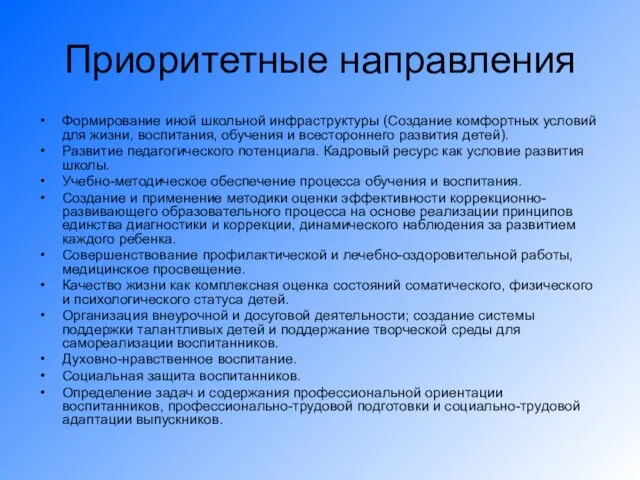 Приоритетные направления

• Формирование иной школьной инфраструктуры (Создание комфортных условий для жизни, воспитания, обучения и всестороннего развития детей).
• Развитие педагогического потенциала. Кадровый ресурс как условие развития школы.
• Учебно-методическое обеспечение процесса обучения и воспитания.
• Создание и применение методики оценки эффективности коррекционно-развивающего образовательного процесса на основе реализации принципов единства диагностики и коррекции, динамического наблюдения за развитием каждого ребенка.
• Совершенствование профилактической и лечебно-оздоровительной работы, медицинское просвещение.
• Качество жизни как комплексная оценка состояний соматического, физического и психологического статуса детей.
• Организация внеурочной и досуговой деятельности; создание системы поддержки талантливых детей и поддержание творческой среды для самореализации воспитанников.
• Духовно-нравственное воспитание.
• Социальная защита воспитанников.
• Определение задач и содержания профессиональной ориентации воспитанников, профессионально-трудовой подготовки и социально-трудовой адаптации выпускников.